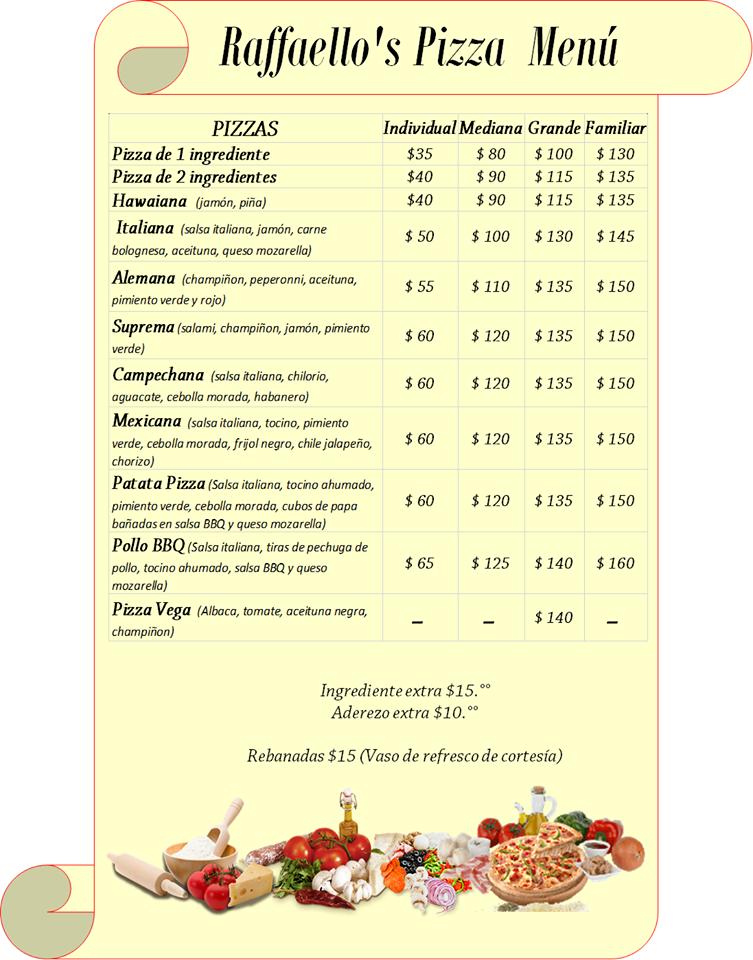 Raffaello's Pizza Menú

| PIZZAS | Individual | Mediana | Grande | Familiar |
|---|---|---|---|---|
| Pizza de 1 ingrediente | $35 | $ 80 | $ 100 | $ 130 |
| Pizza de 2 ingredientes | $40 | $ 90 | $ 115 | $ 135 |
| Hawaiana (jamón, piña) | $40 | $ 90 | $ 115 | $ 135 |
| Italiana (salsa italiana, jamón, carne bolognesa, aceituna, queso mozarella) | $ 50 | $ 100 | $ 130 | $ 145 |
| Alemana (champiñon, peperonni, aceituna, pimiento verde y rojo) | $ 55 | $ 110 | $ 135 | $ 150 |
| Suprema (salami, champiñon, jamón, pimiento verde) | $ 60 | $ 120 | $ 135 | $ 150 |
| Campechana (salsa italiana, chilorio, aguacate, cebolla morada, habanero) | $ 60 | $ 120 | $ 135 | $ 150 |
| Mexicana (salsa italiana, tocino, pimiento verde, cebolla morada, frijol negro, chile jalapeño, chorizo) | $ 60 | $ 120 | $ 135 | $ 150 |
| Patata Pizza (Salsa italiana, tocino ahumado, pimiento verde, cebolla morada, cubos de papa bañadas en salsa BBQ y queso mozarella) | $ 60 | $ 120 | $ 135 | $ 150 |
| Pollo BBQ (Salsa italiana, tiras de pechuga de pollo, tocino ahumado, salsa BBQ y queso mozarella) | $ 65 | $ 125 | $ 140 | $ 160 |
| Pizza Vega (Albaca, tomate, aceituna negra, champiñon) | – | – | $ 140 | – |

Ingrediente extra $15.°°
Aderezo extra $10.°°

Rebanadas $15 (Vaso de refresco de cortesía)